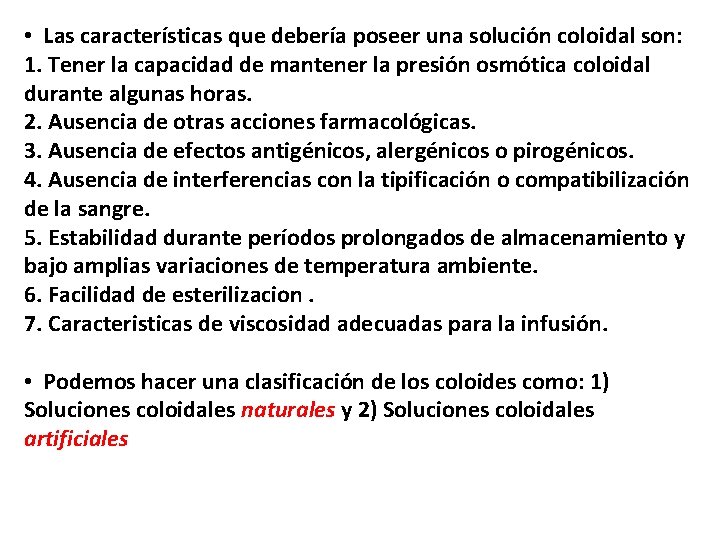 • Las características que debería poseer una solución coloidal son:
1. Tener la capacidad de mantener la presión osmótica coloidal durante algunas horas.
2. Ausencia de otras acciones farmacológicas.
3. Ausencia de efectos antigénicos, alergénicos o pirogénicos.
4. Ausencia de interferencias con la tipificación o compatibilización de la sangre.
5. Estabilidad durante períodos prolongados de almacenamiento y bajo amplias variaciones de temperatura ambiente.
6. Facilidad de esterilizacion .
7. Caracteristicas de viscosidad adecuadas para la infusión.

• Podemos hacer una clasificación de los coloides como: 1) Soluciones coloidales naturales y 2) Soluciones coloidales artificiales